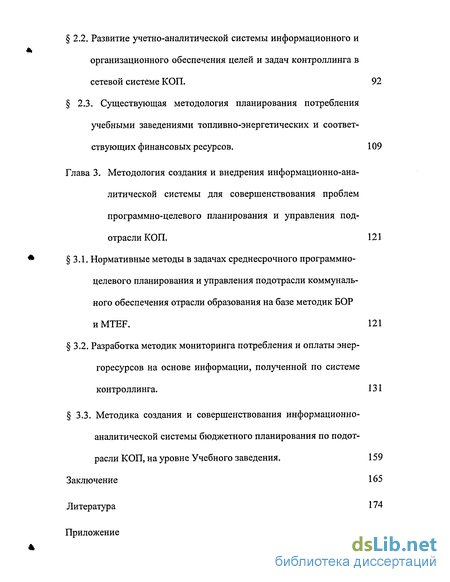 § 2.2. Развитие учетно-аналитической системы информационного и организационного обеспечения целей и задач контроллинга в сетевой системе КОП. 92

§ 2.3. Существующая методология планирования потребления учебными заведениями топливно-энергетических и соответствующих финансовых ресурсов. 109

Глава 3. Методология создания и внедрения информационно-аналитической системы для совершенствования проблем программно-целевого планирования и управления подотрасли КОП. 121

§ 3.1. Нормативные методы в задачах среднесрочного программно-целевого планирования и управления подотрасли коммунального обеспечения отрасли образования на базе методик БОР и MTEF. 121

§ 3.2. Разработка методик мониторинга потребления и оплаты энергоресурсов на основе информации, полученной по системе контроллинга. 131

§ 3.3. Методика создания и совершенствования информационно-аналитической системы бюджетного планирования по подотрасли КОП, на уровне Учебного заведения. 159

Заключение 165

Литература 174

Приложение

dsLib.net
библиотека диссертаций